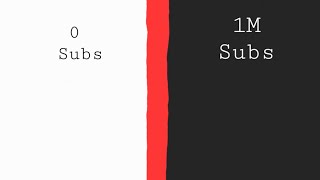 0
Subs

1M
Subs